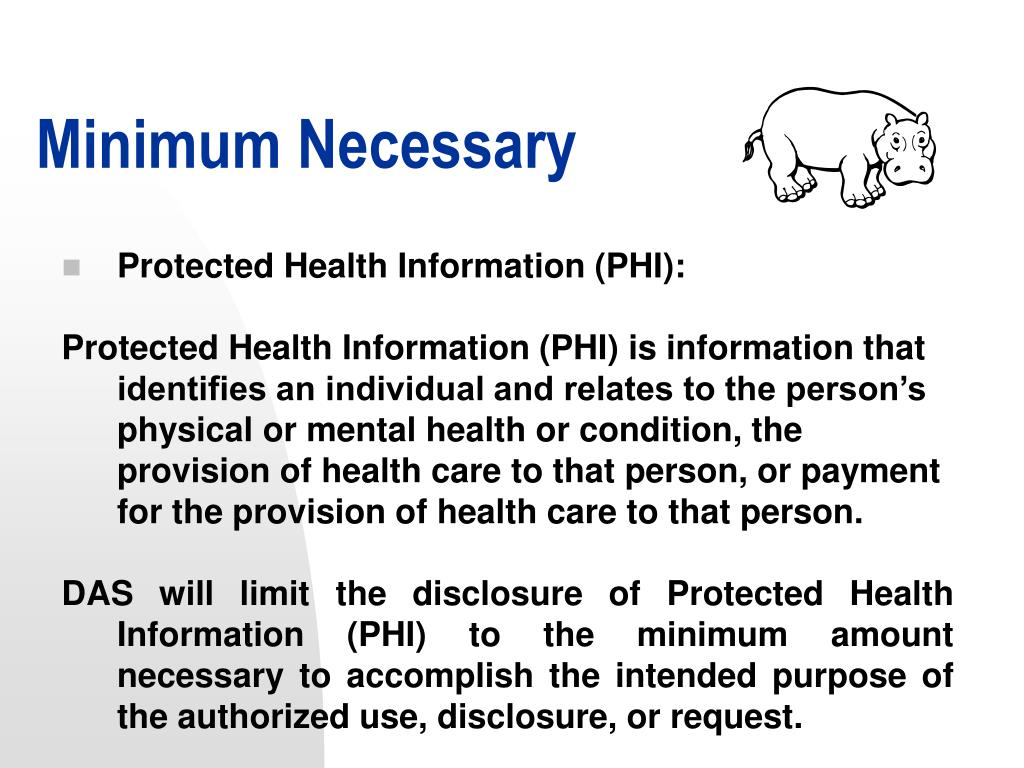 Minimum Necessary

Protected Health Information (PHI):

Protected Health Information (PHI) is information that identifies an individual and relates to the person's physical or mental health or condition, the provision of health care to that person, or payment for the provision of health care to that person.

DAS will limit the disclosure of Protected Health Information (PHI) to the minimum amount necessary to accomplish the intended purpose of the authorized use, disclosure, or request.